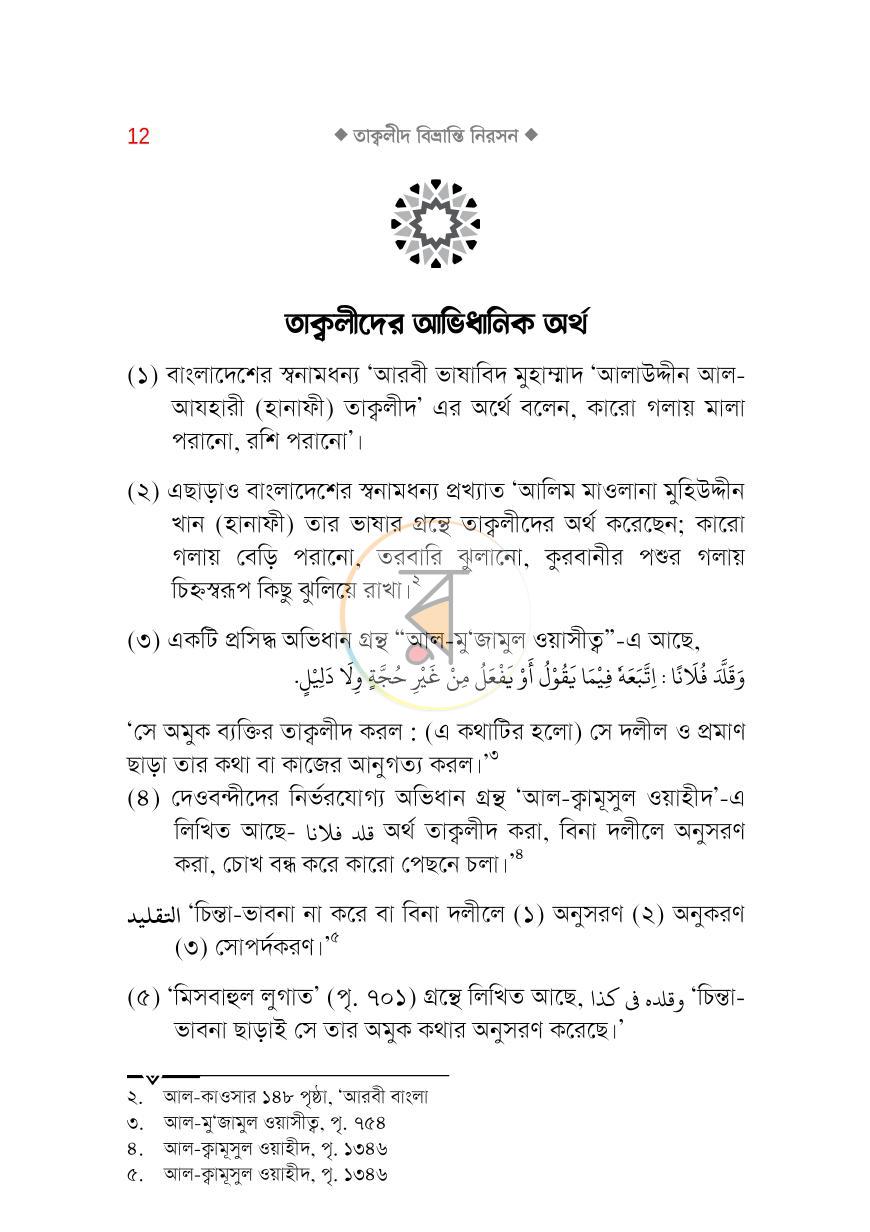 12 ◆ তাক্বলীদ বিভ্রান্তি নিরসন ◆

তাক্বলীদের আভিধানিক অর্থ

(১) বাংলাদেশের স্বনামধন্য 'আরবী ভাষাবিদ মুহাম্মাদ 'আলাউদ্দীন আল-আযহারী (হানাফী) তাক্বলীদ' এর অর্থে বলেন, কারো গলায় মালা পরানো, রশি পরানো'।

(২) এছাড়াও বাংলাদেশের স্বনামধন্য প্রখ্যাত 'আলিম মাওলানা মুহিউদ্দীন খান (হানাফী) তার ভাষার গ্রন্থে তাক্বলীদের অর্থ করেছেন; কারো গলায় বেড়ি পরানো, তরবারি ঝুলানো, কুরবানীর পশুর গলায় চিহ্নস্বরূপ কিছু ঝুলিয়ে রাখা।$^{২}$

(৩) একটি প্রসিদ্ধ অভিধান গ্রন্থ "আল-মু'জামুল ওয়াসীত্ব"-এ আছে,
وَقَلَّدَ فُلَانًا : اِتَّبَعَهُ فِيْمَا يَقُوْلُ أَوْ يَفْعَلُ مِنْ غَيْرِ حُجَّةٍ وَلَا دَلِيْلٍ.

'সে অমুক ব্যক্তির তাক্বলীদ করল : (এ কথাটির হলো) সে দলীল ও প্রমাণ ছাড়া তার কথা বা কাজের আনুগত্য করল।'$^{৩}$

(৪) দেওবন্দীদের নির্ভরযোগ্য অভিধান গ্রন্থ 'আল-ক্বামূসুল ওয়াহীদ'-এ লিখিত আছে- قلد فلانا অর্থ তাক্বলীদ করা, বিনা দলীলে অনুসরণ করা, চোখ বন্ধ করে কারো পেছনে চলা।'$^{৪}$

التقليد 'চিন্তা-ভাবনা না করে বা বিনা দলীলে (১) অনুসরণ (২) অনুকরণ (৩) সোপর্দকরণ।'$^{৫}$

(৫) 'মিসবাহুল লুগাত' (পৃ. ৭০১) গ্রন্থে লিখিত আছে, وقلده فى كذا 'চিন্তা-ভাবনা ছাড়াই সে তার অমুক কথার অনুসরণ করেছে।'

২. আল-কাওসার ১৪৮ পৃষ্ঠা, 'আরবী বাংলা
৩. আল-মু'জামুল ওয়াসীত্ব, পৃ. ৭৫৪
৪. আল-ক্বামূসুল ওয়াহীদ, পৃ. ১৩৪৬
৫. আল-ক্বামূসুল ওয়াহীদ, পৃ. ১৩৪৬